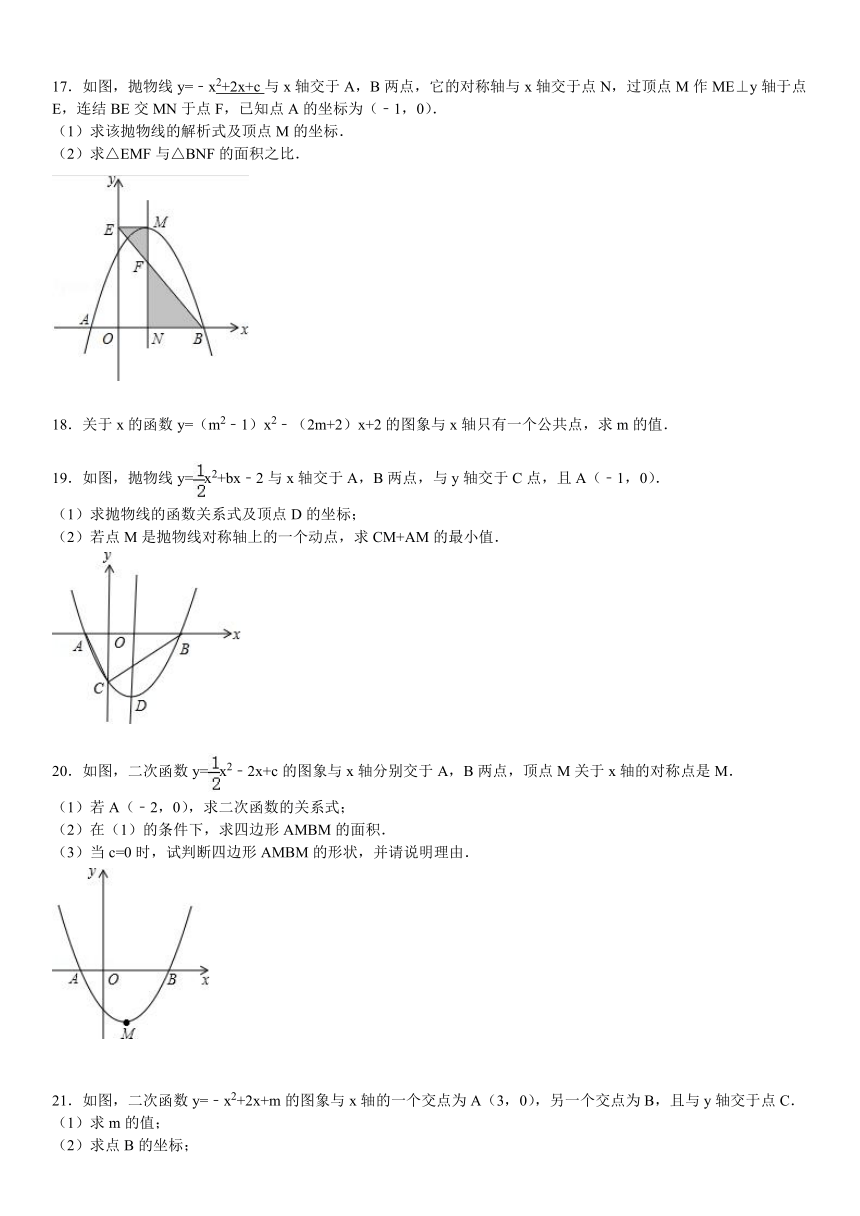 17．如图，抛物线 $y=-x^2+2x+c$ 与 x 轴交于 A，B 两点，它的对称轴与 x 轴交于点 N，过顶点 M 作 ME⊥y 轴于点 E，连结 BE 交 MN 于点 F，已知点 A 的坐标为（﹣1，0）．
（1）求该抛物线的解析式及顶点 M 的坐标．
（2）求△EMF 与△BNF 的面积之比．

y
E
M
F
A
O
N
B
x

18．关于 x 的函数 $y=(m^2-1)x^2-(2m+2)x+2$ 的图象与 x 轴只有一个公共点，求 m 的值．

19．如图，抛物线 $y=\frac{1}{2}x^2+bx-2$ 与 x 轴交于 A，B 两点，与 y 轴交于 C 点，且 A（﹣1，0）．
（1）求抛物线的函数关系式及顶点 D 的坐标；
（2）若点 M 是抛物线对称轴上的一个动点，求 CM+AM 的最小值．

y
A
O
B
x
C
D

20．如图，二次函数 $y=\frac{1}{2}x^2-2x+c$ 的图象与 x 轴分别交于 A，B 两点，顶点 M 关于 x 轴的对称点是 M．
（1）若 A（﹣2，0），求二次函数的关系式；
（2）在（1）的条件下，求四边形 AMBM 的面积．
（3）当 c=0 时，试判断四边形 AMBM 的形状，并请说明理由．

y
A
O
B
x
M

21．如图，二次函数 $y=-x^2+2x+m$ 的图象与 x 轴的一个交点为 A（3，0），另一个交点为 B，且与 y 轴交于点 C．
（1）求 m 的值；
（2）求点 B 的坐标；